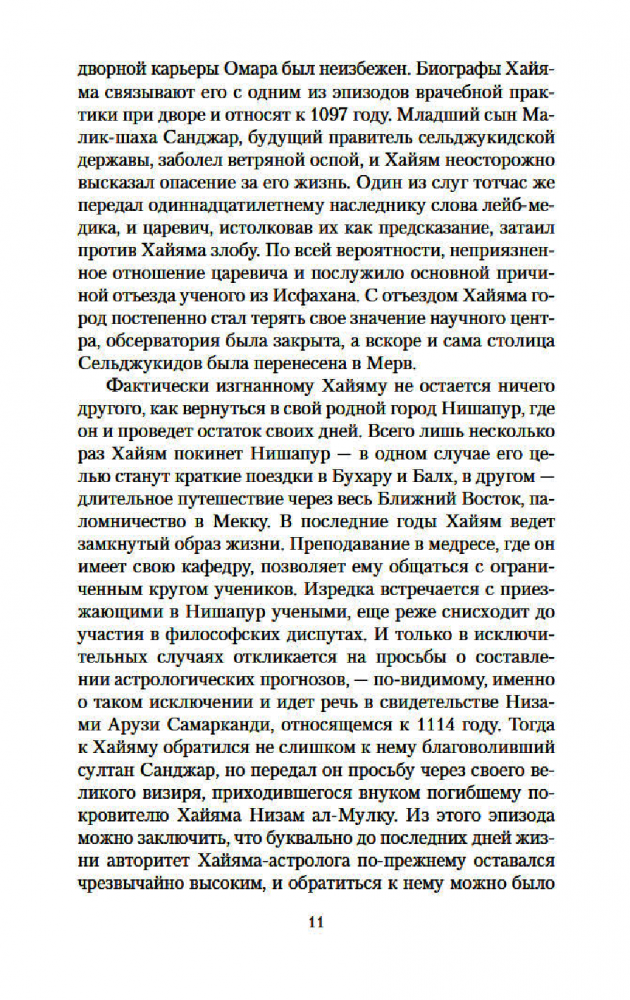 дворной карьеры Омара был неизбежен. Биографы Хайяма связывают его с одним из эпизодов врачебной практики при дворе и относят к 1097 году. Младший сын Малик-шаха Санджар, будущий правитель сельджукидской державы, заболел ветряной оспой, и Хайям неосторожно высказал опасение за его жизнь. Один из слуг тотчас же передал одиннадцатилетнему наследнику слова лейб-медика, и царевич, истолковав их как предсказание, затаил против Хайяма злобу. По всей вероятности, неприязненное отношение царевича и послужило основной причиной отъезда ученого из Исфахана. С отъездом Хайяма город постепенно стал терять свое значение научного центра, обсерватория была закрыта, а вскоре и сама столица Сельджукидов была перенесена в Мерв.

Фактически изгнанному Хайяму не остается ничего другого, как вернуться в свой родной город Нишапур, где он и проведет остаток своих дней. Всего лишь несколько раз Хайям покинет Нишапур — в одном случае его целью станут краткие поездки в Бухару и Балх, в другом — длительное путешествие через весь Ближний Восток, паломничество в Мекку. В последние годы Хайям ведет замкнутый образ жизни. Преподавание в медресе, где он имеет свою кафедру, позволяет ему общаться с ограниченным кругом учеников. Изредка встречается с приезжающими в Нишапур учеными, еще реже снисходит до участия в философских диспутах. И только в исключительных случаях откликается на просьбы о составлении астрологических прогнозов, — по-видимому, именно о таком исключении и идет речь в свидетельстве Низами Арузи Самарканди, относящемся к 1114 году. Тогда к Хайяму обратился не слишком к нему благоволивший султан Санджар, но передал он просьбу через своего великого визиря, приходившегося внуком погибшему покровителю Хайяма Низам ал-Мулку. Из этого эпизода можно заключить, что буквально до последних дней жизни авторитет Хайяма-астролога по-прежнему оставался чрезвычайно высоким, и обратиться к нему можно было

11